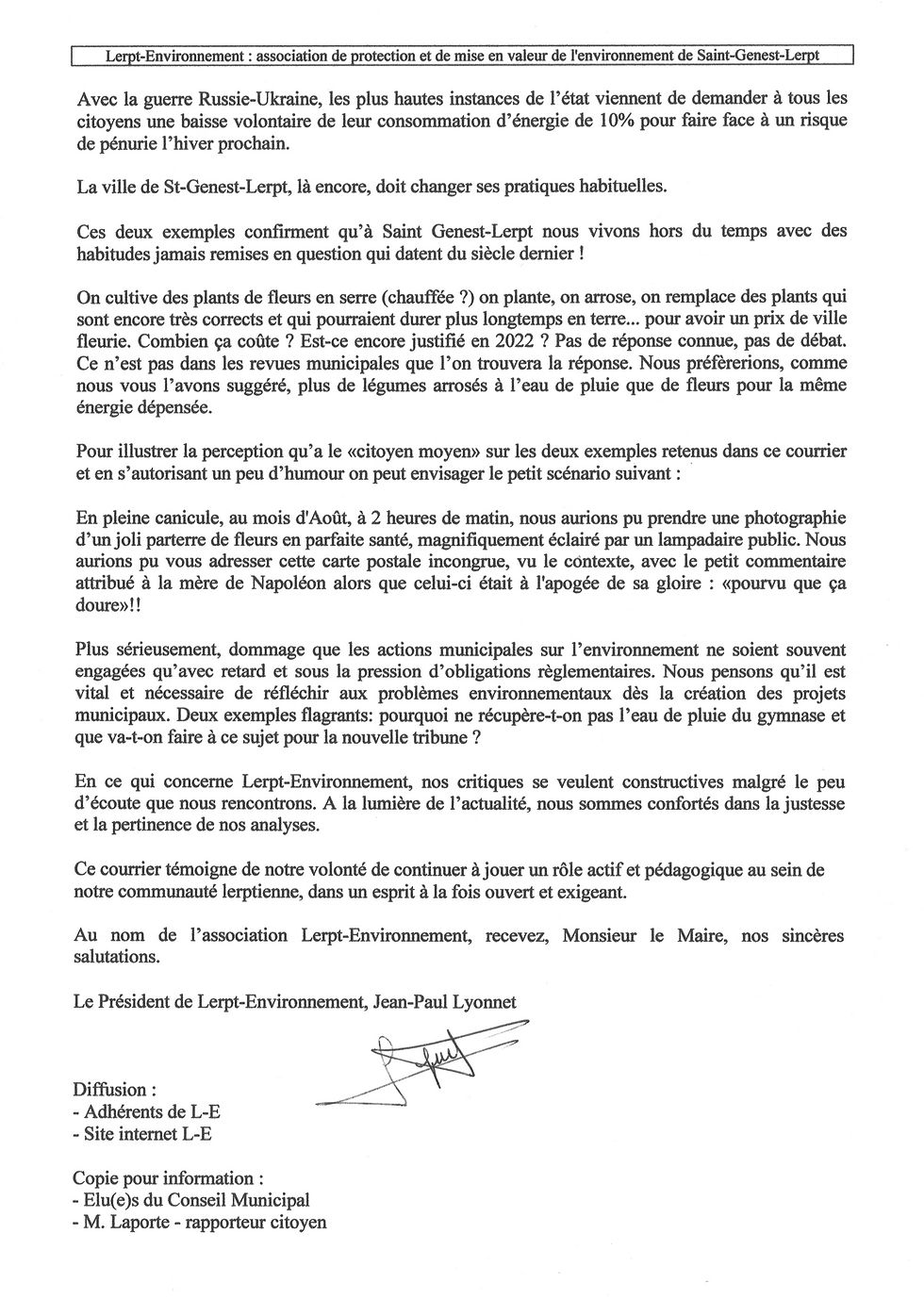 Lerpt-Environnement : association de protection et de mise en valeur de l'environnement de Saint-Genest-Lerpt

Avec la guerre Russie-Ukraine, les plus hautes instances de l'état viennent de demander à tous les citoyens une baisse volontaire de leur consommation d'énergie de 10% pour faire face à un risque de pénurie l'hiver prochain.

La ville de St-Genest-Lerpt, là encore, doit changer ses pratiques habituelles.

Ces deux exemples confirment qu'à Saint Genest-Lerpt nous vivons hors du temps avec des habitudes jamais remises en question qui datent du siècle dernier !

On cultive des plants de fleurs en serre (chauffée ?) on plante, on arrose, on remplace des plants qui sont encore très corrects et qui pourraient durer plus longtemps en terre... pour avoir un prix de ville fleurie. Combien ça coûte ? Est-ce encore justifié en 2022 ? Pas de réponse connue, pas de débat. Ce n'est pas dans les revues municipales que l'on trouvera la réponse. Nous préfèrerions, comme nous vous l'avons suggéré, plus de légumes arrosés à l'eau de pluie que de fleurs pour la même énergie dépensée.

Pour illustrer la perception qu'a le «citoyen moyen» sur les deux exemples retenus dans ce courrier et en s'autorisant un peu d'humour on peut envisager le petit scénario suivant :

En pleine canicule, au mois d'Août, à 2 heures de matin, nous aurions pu prendre une photographie d'un joli parterre de fleurs en parfaite santé, magnifiquement éclairé par un lampadaire public. Nous aurions pu vous adresser cette carte postale incongrue, vu le contexte, avec le petit commentaire attribué à la mère de Napoléon alors que celui-ci était à l'apogée de sa gloire : «pourvu que ça doure»!!

Plus sérieusement, dommage que les actions municipales sur l'environnement ne soient souvent engagées qu'avec retard et sous la pression d'obligations règlementaires. Nous pensons qu'il est vital et nécessaire de réfléchir aux problèmes environnementaux dès la création des projets municipaux. Deux exemples flagrants: pourquoi ne récupère-t-on pas l'eau de pluie du gymnase et que va-t-on faire à ce sujet pour la nouvelle tribune ?

En ce qui concerne Lerpt-Environnement, nos critiques se veulent constructives malgré le peu d'écoute que nous rencontrons. A la lumière de l'actualité, nous sommes confortés dans la justesse et la pertinence de nos analyses.

Ce courrier témoigne de notre volonté de continuer à jouer un rôle actif et pédagogique au sein de notre communauté lerptienne, dans un esprit à la fois ouvert et exigeant.

Au nom de l'association Lerpt-Environnement, recevez, Monsieur le Maire, nos sincères salutations.

Le Président de Lerpt-Environnement, Jean-Paul Lyonnet

Diffusion :
- Adhérents de L-E
- Site internet L-E

Copie pour information :
- Elu(e)s du Conseil Municipal
- M. Laporte - rapporteur citoyen